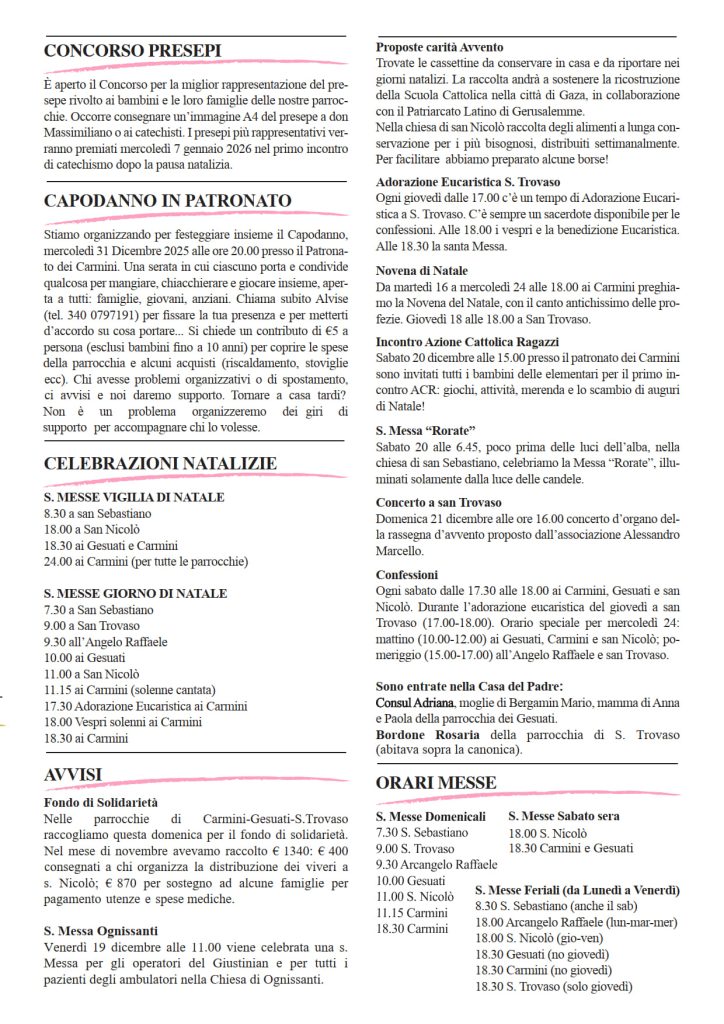 CONCORSO PRESEPI

È aperto il Concorso per la miglior rappresentazione del presepe rivolto ai bambini e le loro famiglie delle nostre parrocchie. Occorre consegnare un'immagine A4 del presepe a don Massimiliano o ai catechisti. I presepi più rappresentativi verranno premiati mercoledì 7 gennaio 2026 nel primo incontro di catechismo dopo la pausa natalizia.

CAPODANNO IN PATRONATO

Stiamo organizzando per festeggiare insieme il Capodanno, mercoledì 31 Dicembre 2025 alle ore 20.00 presso il Patronato dei Carmini. Una serata in cui ciascuno porta e condivide qualcosa per mangiare, chiacchierare e giocare insieme, aperta a tutti: famiglie, giovani, anziani. Chiama subito Alvise (tel. 340 0797191) per fissare la tua presenza e per metterti d'accordo su cosa portare... Si chiede un contributo di €5 a persona (esclusi bambini fino a 10 anni) per coprire le spese della parrocchia e alcuni acquisti (riscaldamento, stoviglie ecc). Chi avesse problemi organizzativi o di spostamento, ci avvisi e noi daremo supporto. Tornare a casa tardi? Non è un problema organizzeremo dei giri di supporto per accompagnare chi lo volesse.

CELEBRAZIONI NATALIZIE

S. MESSE VIGILIA DI NATALE
8.30 a san Sebastiano
18.00 a San Nicolò
18.30 ai Gesuati e Carmini
24.00 ai Carmini (per tutte le parrocchie)

S. MESSE GIORNO DI NATALE
7.30 a San Sebastiano
9.00 a San Trovaso
9.30 all'Angelo Raffaele
10.00 ai Gesuati
11.00 a San Nicolò
11.15 ai Carmini (solenne cantata)
17.30 Adorazione Eucaristica ai Carmini
18.00 Vespri solenni ai Carmini
18.30 ai Carmini

AVVISI

Fondo di Solidarietà
Nelle parrocchie di Carmini-Gesuati-S.Trovaso raccogliamo questa domenica per il fondo di solidarietà. Nel mese di novembre avevamo raccolto € 1340: € 400 consegnati a chi organizza la distribuzione dei viveri a s. Nicolò; € 870 per sostegno ad alcune famiglie per pagamento utenze e spese mediche.

S. Messa Ognissanti
Venerdì 19 dicembre alle 11.00 viene celebrata una s. Messa per gli operatori del Giustinian e per tutti i pazienti degli ambulatori nella Chiesa di Ognissanti.

Proposte carità Avvento
Trovate le cassettine da conservare in casa e da riportare nei giorni natalizi. La raccolta andrà a sostenere la ricostruzione della Scuola Cattolica nella città di Gaza, in collaborazione con il Patriarcato Latino di Gerusalemme.
Nella chiesa di san Nicolò raccolta degli alimenti a lunga conservazione per i più bisognosi, distribuiti settimanalmente. Per facilitare abbiamo preparato alcune borse!

Adorazione Eucaristica S. Trovaso
Ogni giovedì dalle 17.00 c'è un tempo di Adorazione Eucaristica a S. Trovaso. C'è sempre un sacerdote disponibile per le confessioni. Alle 18.00 i vespri e la benedizione Eucaristica. Alle 18.30 la santa Messa.

Novena di Natale
Da martedì 16 a mercoledì 24 alle 18.00 ai Carmini preghiamo la Novena del Natale, con il canto antichissimo delle profezie. Giovedì 18 alle 18.00 a San Trovaso.

Incontro Azione Cattolica Ragazzi
Sabato 20 dicembre alle 15.00 presso il patronato dei Carmini sono invitati tutti i bambini delle elementari per il primo incontro ACR: giochi, attività, merenda e lo scambio di auguri di Natale!

S. Messa "Rorate"
Sabato 20 alle 6.45, poco prima delle luci dell'alba, nella chiesa di san Sebastiano, celebriamo la Messa "Rorate", illuminati solamente dalla luce delle candele.

Concerto a san Trovaso
Domenica 21 dicembre alle ore 16.00 concerto d'organo della rassegna d'avvento proposto dall'associazione Alessandro Marcello.

Confessioni
Ogni sabato dalle 17.30 alle 18.00 ai Carmini, Gesuati e san Nicolò. Durante l'adorazione eucaristica del giovedì a san Trovaso (17.00-18.00). Orario speciale per mercoledì 24: mattino (10.00-12.00) ai Gesuati, Carmini e san Nicolò; pomeriggio (15.00-17.00) all'Angelo Raffaele e san Trovaso.

Sono entrate nella Casa del Padre:
Consul Adriana, moglie di Bergamin Mario, mamma di Anna e Paola della parrocchia dei Gesuati.
Bordone Rosaria della parrocchia di S. Trovaso (abitava sopra la canonica).

ORARI MESSE

S. Messe Domenicali
7.30 S. Sebastiano
9.00 S. Trovaso
9.30 Arcangelo Raffaele
10.00 Gesuati
11.00 S. Nicolò
11.15 Carmini
18.30 Carmini

S. Messe Sabato sera
18.00 S. Nicolò
18.30 Carmini e Gesuati

S. Messe Feriali (da Lunedì a Venerdì)
8.30 S. Sebastiano (anche il sab)
18.00 Arcangelo Raffaele (lun-mar-mer)
18.00 S. Nicolò (gio-ven)
18.30 Gesuati (no giovedì)
18.30 Carmini (no giovedì)
18.30 S. Trovaso (solo giovedì)